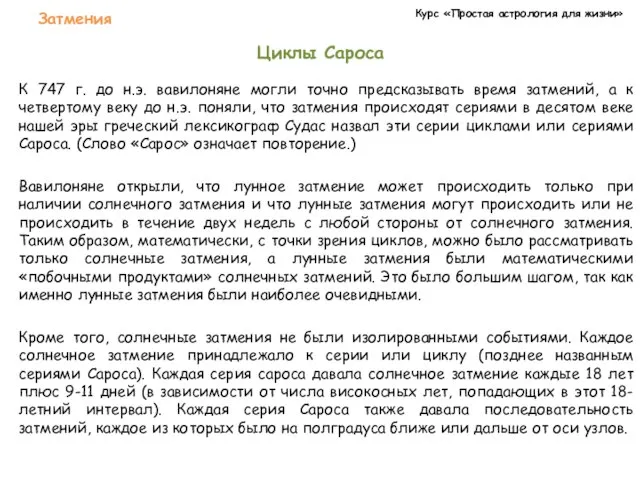 Затмения

Курс «Простая астрология для жизни»

Циклы Сароса

К 747 г. до н.э. вавилоняне могли точно предсказывать время затмений, а к четвертому веку до н.э. поняли, что затмения происходят сериями в десятом веке нашей эры греческий лексикограф Судас назвал эти серии циклами или сериями Сароса. (Слово «Сарос» означает повторение.)

Вавилоняне открыли, что лунное затмение может происходить только при наличии солнечного затмения и что лунные затмения могут происходить или не происходить в течение двух недель с любой стороны от солнечного затмения. Таким образом, математически, с точки зрения циклов, можно было рассматривать только солнечные затмения, а лунные затмения были математическими «побочными продуктами» солнечных затмений. Это было большим шагом, так как именно лунные затмения были наиболее очевидными.

Кроме того, солнечные затмения не были изолированными событиями. Каждое солнечное затмение принадлежало к серии или циклу (позднее названным сериями Сароса). Каждая серия сароса давала солнечное затмение каждые 18 лет плюс 9-11 дней (в зависимости от числа високосных лет, попадающих в этот 18-летний интервал). Каждая серия Сароса также давала последовательность затмений, каждое из которых было на полградуса ближе или дальше от оси узлов.